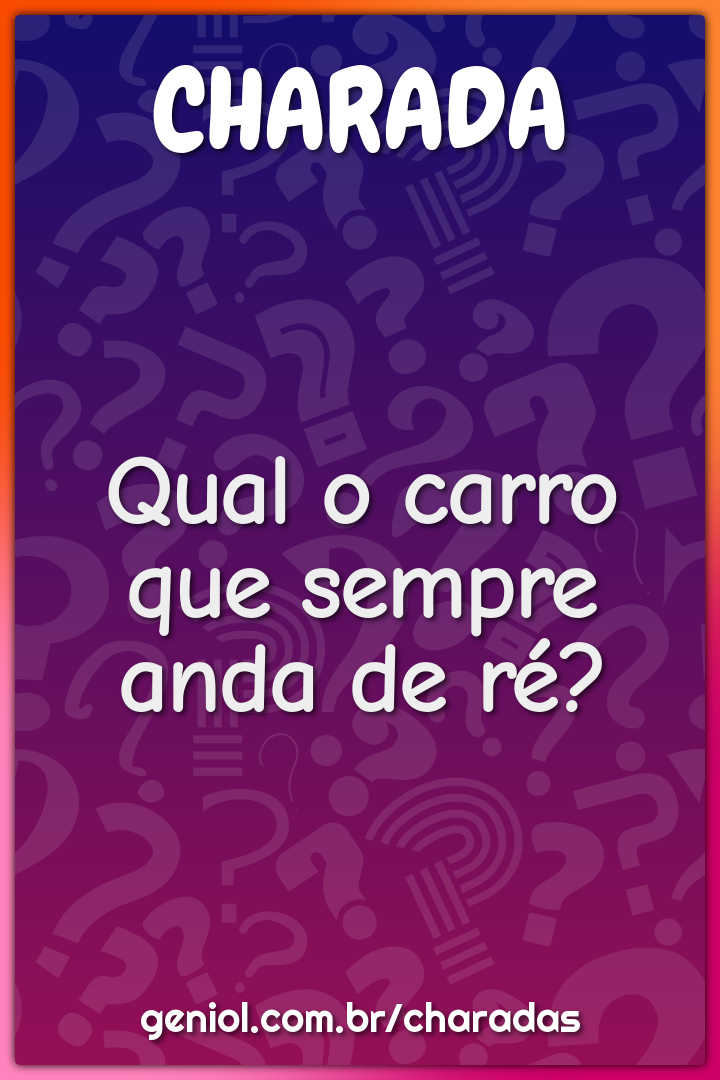 CHARADA

Qual o carro que sempre anda de ré?

geniol.com.br/charadas